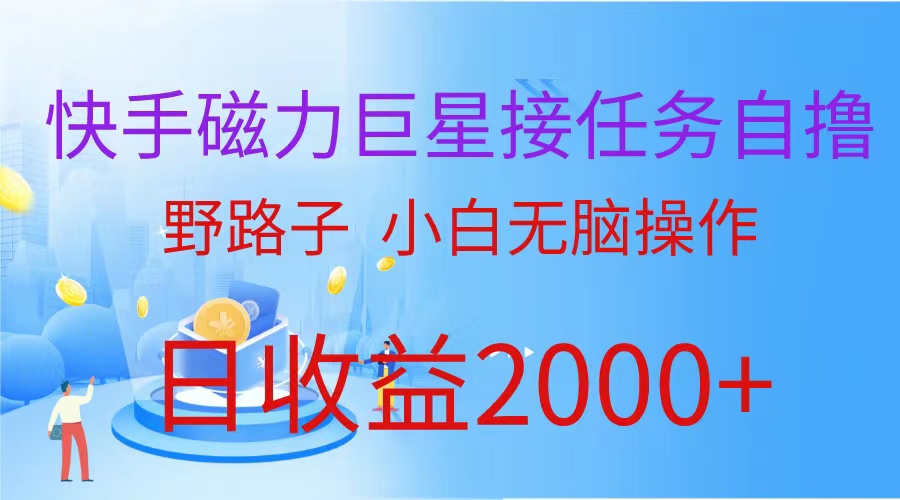 快手磁力巨星接任务自撸

野路子 小白无脑操作

日收益2000+